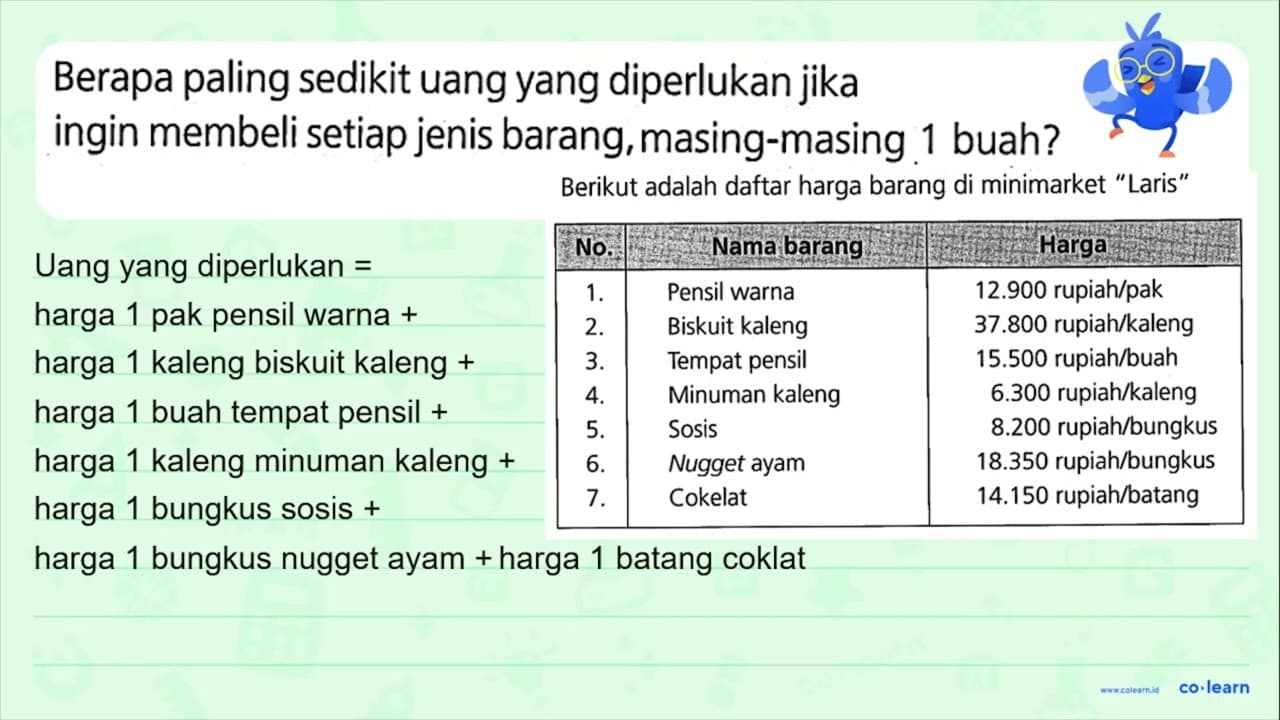 Berapa paling sedikit uang yang diperlukan jika ingin membeli setiap jenis barang, masing-masing 1 buah?

Berikut adalah daftar harga barang di minimarket "Laris"

| No. | Nama barang | Harga |
|---|---|---|
| 1. | Pensil warna | 12.900 rupiah/pak |
| 2. | Biskuit kaleng | 37.800 rupiah/kaleng |
| 3. | Tempat pensil | 15.500 rupiah/buah |
| 4. | Minuman kaleng | 6.300 rupiah/kaleng |
| 5. | Sosis | 8.200 rupiah/bungkus |
| 6. | Nugget ayam | 18.350 rupiah/bungkus |
| 7. | Cokelat | 14.150 rupiah/batang |

Uang yang diperlukan =
harga 1 pak pensil warna +
harga 1 kaleng biskuit kaleng +
harga 1 buah tempat pensil +
harga 1 kaleng minuman kaleng +
harga 1 bungkus sosis +
harga 1 bungkus nugget ayam + harga 1 batang coklat

www.colearn.id co·learn